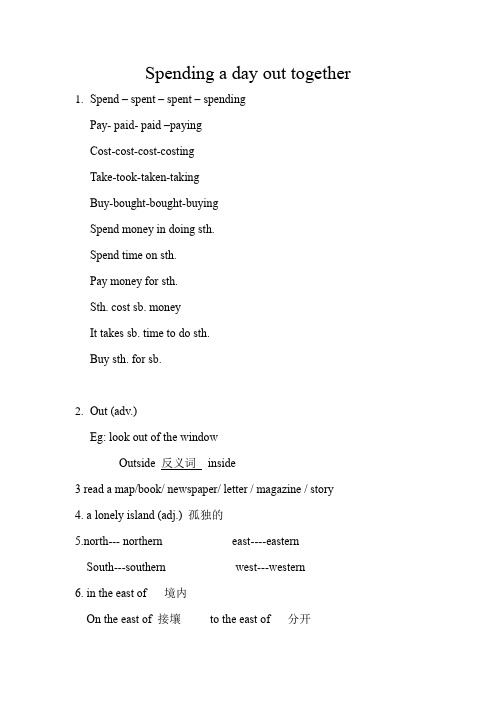 Spending a day out together

1. Spend – spent – spent – spending

Pay- paid- paid –paying

Cost-cost-cost-costing

Take-took-taken-taking

Buy-bought-bought-buying

Spend money in doing sth.

Spend time on sth.

Pay money for sth.

Sth. cost sb. money

It takes sb. time to do sth.

Buy sth. for sb.

2. Out (adv.)

Eg: look out of the window

Outside 反义词 inside

3 read a map/book/ newspaper/ letter / magazine / story

4. a lonely island (adj.) 孤独的

5.north--- northern east----eastern

South---southern west---western

6. in the east of 境内

On the east of 接壤 to the east of 分开